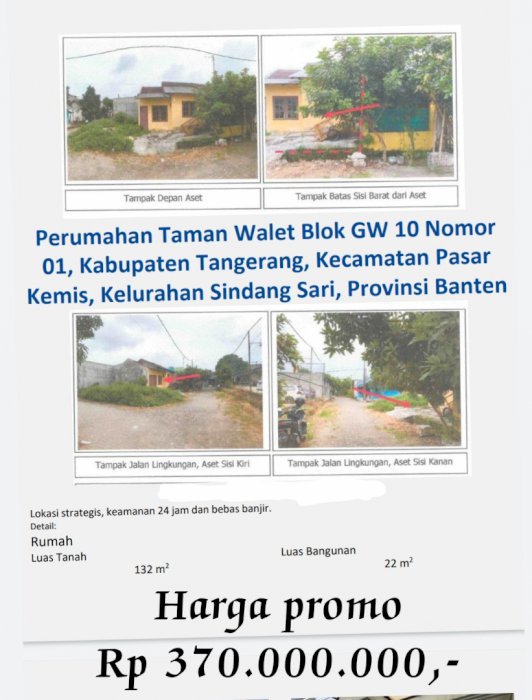 Tampak Depan Aset

Tampak Batas Sisi Barat dari Aset

Perumahan Taman Walet Blok GW 10 Nomor 01, Kabupaten Tangerang, Kecamatan Pasar Kemis, Kelurahan Sindang Sari, Provinsi Banten

Tampak Jalan Lingkungan, Aset Sisi Kiri

Tampak Jalan Lingkungan, Aset Sisi Kanan

Lokasi strategis, keamanan 24 jam dan bebas banjir.
Detail:
Rumah
Luas Tanah
132 $m^2$
Luas Bangunan
22 $m^2$

Harga promo
Rp 370.000.000,-